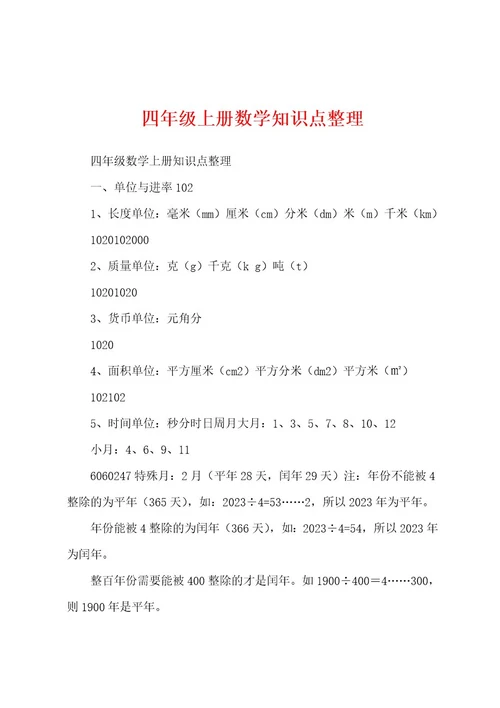 四年级上册数学知识点整理

四年级数学上册知识点整理

一、单位与进率 102

1、长度单位：毫米（mm）厘米（cm）分米（dm）米（m）千米（km）

1020102000

2、质量单位：克（g）千克（k g）吨（t）

10201020

3、货币单位：元角分

1020

4、面积单位：平方厘米（cm2）平方分米（dm2）平方米（m²）

102102

5、时间单位：秒分时日周月大月：1、3、5、7、8、10、12

小月：4、6、9、11

6060247 特殊月：2 月（平年 28 天，闰年 29 天）注：年份不能被 4 整除的为平年（365 天），如：2023÷4=53……2，所以 2023 年为平年。

年份能被 4 整除的为闰年（366 天），如：2023÷4=54，所以 2023 年为闰年。

整百年份需要能被 400 整除的才是闰年。如 1900÷400＝4……300，则 1900 年是平年。